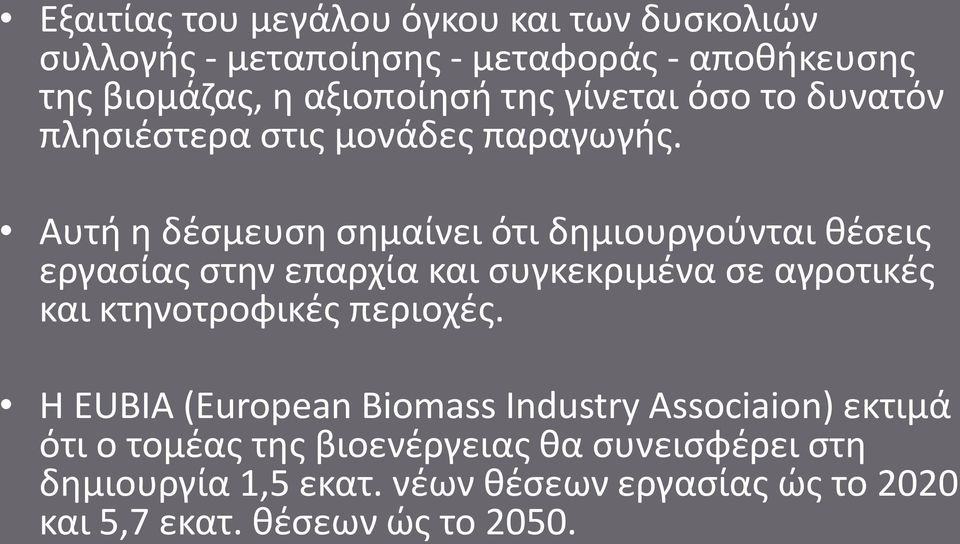 • Εξαιτίας του μεγάλου όγκου και των δυσκολιών συλλογής - μεταποίησης - μεταφοράς - αποθήκευσης της βιομάζας, η αξιοποίησή της γίνεται όσο το δυνατόν πλησιέστερα στις μονάδες παραγωγής.

• Αυτή η δέσμευση σημαίνει ότι δημιουργούνται θέσεις εργασίας στην επαρχία και συγκεκριμένα σε αγροτικές και κτηνοτροφικές περιοχές.

• Η EUBIA (European Biomass Industry Associaion) εκτιμά ότι ο τομέας της βιοενέργειας θα συνεισφέρει στη δημιουργία 1,5 εκατ. νέων θέσεων εργασίας ώς το 2020 και 5,7 εκατ. θέσεων ώς το 2050.